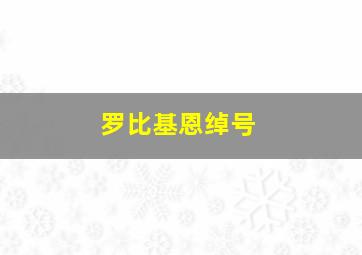 罗比基恩绰号